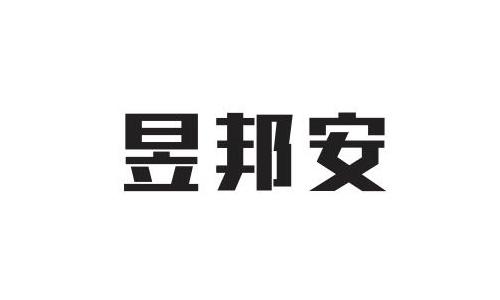 昱邦安